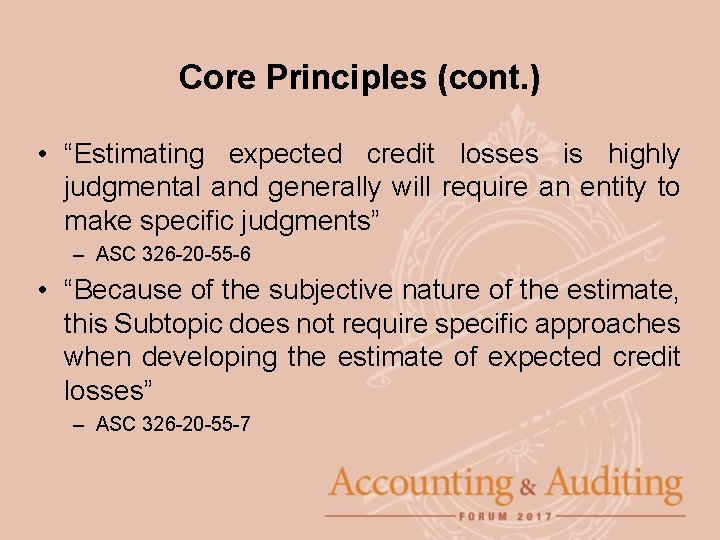 Core Principles (cont.)

• “Estimating expected credit losses is highly judgmental and generally will require an entity to make specific judgments”

– ASC 326-20-55-6

• “Because of the subjective nature of the estimate, this Subtopic does not require specific approaches when developing the estimate of expected credit losses”

– ASC 326-20-55-7

Accounting & Auditing
FORUM 2017